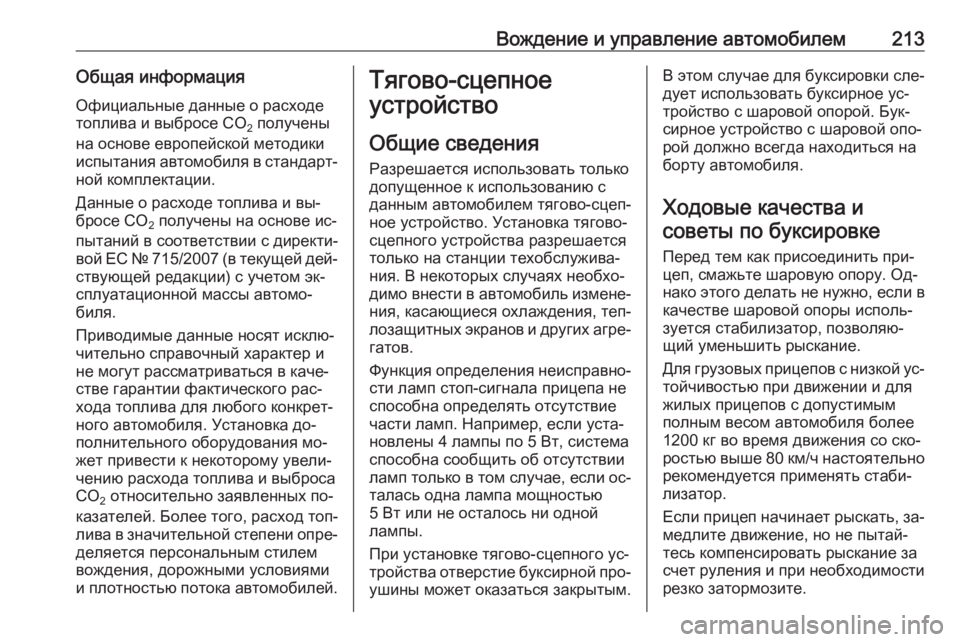 Вождение и управление автомобилем 213

Общая информация

Официальные данные о расходе топлива и выбросе $CO_2$ получены на основе европейской методики испытания автомобиля в стандартной комплектации.

Данные о расходе топлива и выбросе $CO_2$ получены на основе испытаний в соответствии с директивой ЕС № 715/2007 (в текущей действующей редакции) с учетом эксплуатационной массы автомобиля.

Приводимые данные носят исключительно справочный характер и не могут рассматриваться в качестве гарантии фактического расхода топлива для любого конкретного автомобиля. Установка дополнительного оборудования может привести к некоторому увеличению расхода топлива и выброса $CO_2$ относительно заявленных показателей. Более того, расход топлива в значительной степени определяется персональным стилем вождения, дорожными условиями и плотностью потока автомобилей.

Тягово-сцепное устройство

Общие сведения

Разрешается использовать только допущенное к использованию с данным автомобилем тягово-сцепное устройство. Установка тягово-сцепного устройства разрешается только на станции техобслуживания. В некоторых случаях необходимо внести в автомобиль изменения, касающиеся охлаждения, теплозащитных экранов и других агрегатов.

Функция определения неисправности ламп стоп-сигнала прицепа не способна определять отсутствие части ламп. Например, если установлены 4 лампы по 5 Вт, система способна сообщить об отсутствии ламп только в том случае, если осталась одна лампа мощностью 5 Вт или не осталось ни одной лампы.

При установке тягово-сцепного устройства отверстие буксирной проушины может оказаться закрытым. В этом случае для буксировки следует использовать буксирное устройство с шаровой опорой. Буксирное устройство с шаровой опорой должно всегда находиться на борту автомобиля.

Ходовые качества и советы по буксировке

Перед тем как присоединить прицеп, смажьте шаровую опору. Однако этого делать не нужно, если в качестве шаровой опоры используется стабилизатор, позволяющий уменьшить рыскание.

Для грузовых прицепов с низкой устойчивостью при движении и для жилых прицепов с допустимым полным весом автомобиля более 1200 кг во время движения со скоростью выше 80 км/ч настоятельно рекомендуется применять стабилизатор.

Если прицеп начинает рыскать, замедлите движение, но не пытайтесь компенсировать рыскание за счет руления и при необходимости резко затормозите.

carmanualsonline.info